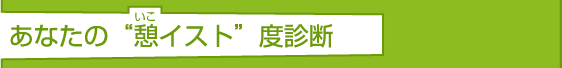 あなたの“憩(いこ)イスト”度診断